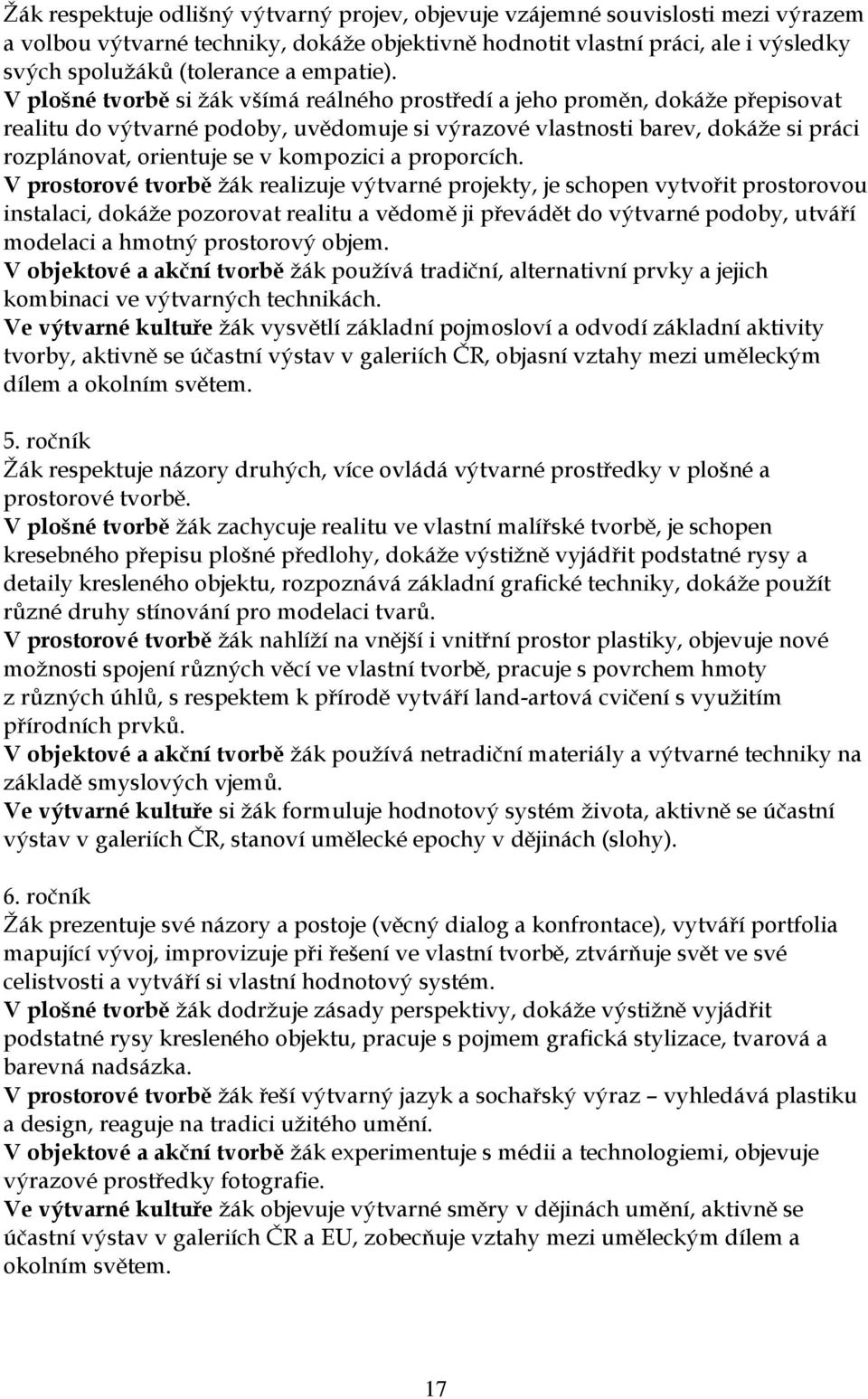 Žák respektuje odlišný výtvarný projev, objevuje vzájemné souvislosti mezi výrazem a volbou výtvarné techniky, dokáže objektivně hodnotit vlastní práci, ale i výsledky svých spolužáků (tolerance a empatie).
V plošné tvorbě si žák všímá reálného prostředí a jeho proměn, dokáže přepisovat realitu do výtvarné podoby, uvědomuje si výrazové vlastnosti barev, dokáže si práci rozplánovat, orientuje se v kompozici a proporcích.
V prostorové tvorbě žák realizuje výtvarné projekty, je schopen vytvořit prostorovou instalaci, dokáže pozorovat realitu a vědomě ji převádět do výtvarné podoby, utváří modelaci a hmotný prostorový objem.
V objektové a akční tvorbě žák používá tradiční, alternativní prvky a jejich kombinaci ve výtvarných technikách.
Ve výtvarné kultuře žák vysvětlí základní pojmosloví a odvodí základní aktivity tvorby, aktivně se účastní výstav v galeriích ČR, objasní vztahy mezi uměleckým dílem a okolním světem.

5. ročník
Žák respektuje názory druhých, více ovládá výtvarné prostředky v plošné a prostorové tvorbě.
V plošné tvorbě žák zachycuje realitu ve vlastní malířské tvorbě, je schopen kresebného přepisu plošné předlohy, dokáže výstižně vyjádřit podstatné rysy a detaily kresleného objektu, rozpoznává základní grafické techniky, dokáže použít různé druhy stínování pro modelaci tvarů.
V prostorové tvorbě žák nahlíží na vnější i vnitřní prostor plastiky, objevuje nové možnosti spojení různých věcí ve vlastní tvorbě, pracuje s povrchem hmoty z různých úhlů, s respektem k přírodě vytváří land-artová cvičení s využitím přírodních prvků.
V objektové a akční tvorbě žák používá netradiční materiály a výtvarné techniky na základě smyslových vjemů.
Ve výtvarné kultuře si žák formuluje hodnotový systém života, aktivně se účastní výstav v galeriích ČR, stanoví umělecké epochy v dějinách (slohy).

6. ročník
Žák prezentuje své názory a postoje (věcný dialog a konfrontace), vytváří portfolia mapující vývoj, improvizuje při řešení ve vlastní tvorbě, ztvárňuje svět ve své celistvosti a vytváří si vlastní hodnotový systém.
V plošné tvorbě žák dodržuje zásady perspektivy, dokáže výstižně vyjádřit podstatné rysy kresleného objektu, pracuje s pojmem grafická stylizace, tvarová a barevná nadsázka.
V prostorové tvorbě žák řeší výtvarný jazyk a sochařský výraz – vyhledává plastiku a design, reaguje na tradici užitého umění.
V objektové a akční tvorbě žák experimentuje s médii a technologiemi, objevuje výrazové prostředky fotografie.
Ve výtvarné kultuře žák objevuje výtvarné směry v dějinách umění, aktivně se účastní výstav v galeriích ČR a EU, zobecňuje vztahy mezi uměleckým dílem a okolním světem.

17